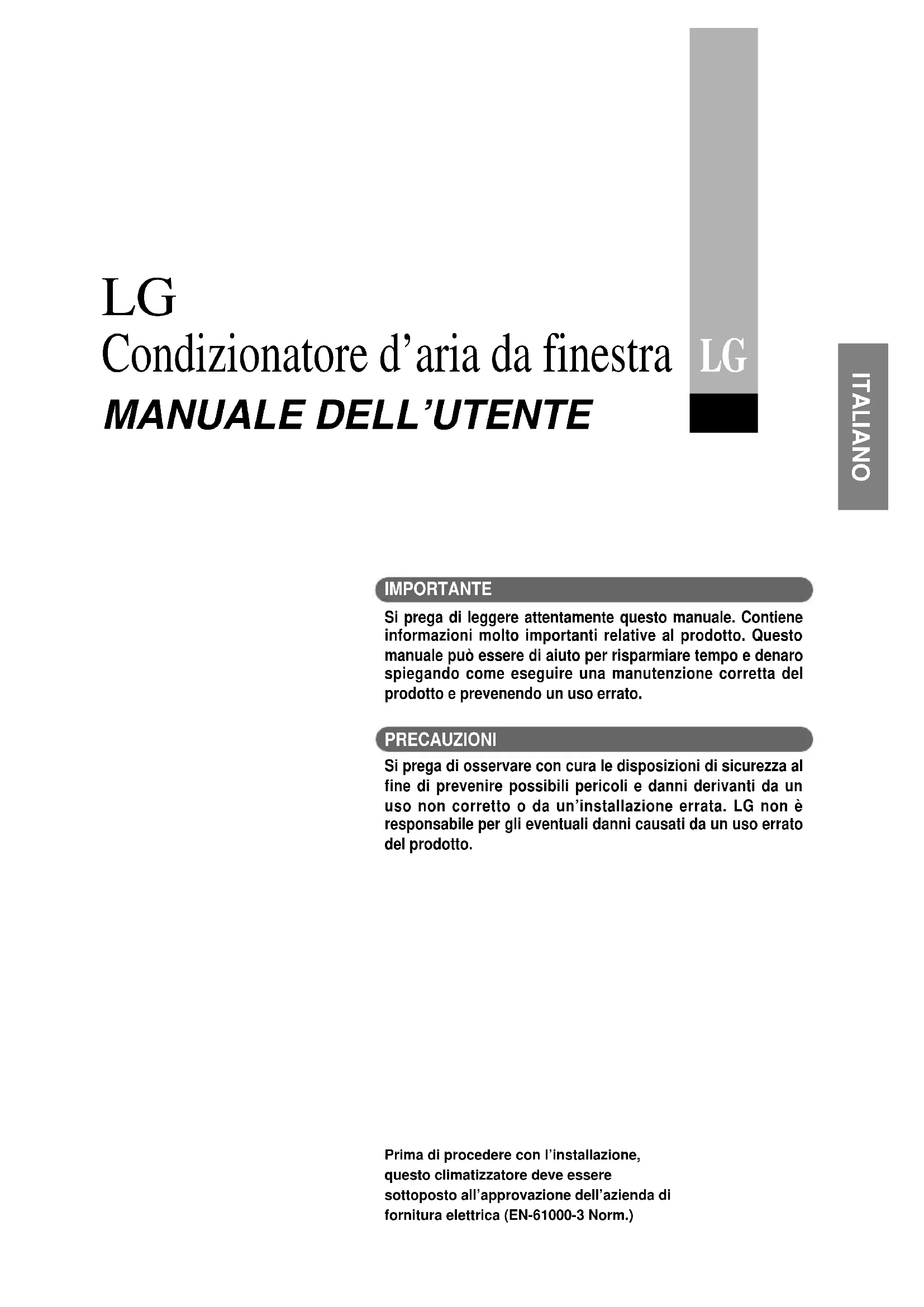 LG
Condizionatore d'aria da finestra

LG

MANUALE DELL'UTENTE

ITALIANO

IMPORTANTE

Si prega di leggere attentamente questo manuale. Contiene informazioni molto importanti relative al prodotto. Questo manuale può essere di aiuto per risparmiare tempo e denaro spiegando come eseguire una manutenzione corretta del prodotto e prevenendo un uso errato.

PRECAUZIONI

Si prega di osservare con cura le disposizioni di sicurezza al fine di prevenire possibili pericoli e danni derivanti da un uso non corretto o da un'installazione errata. LG non è responsabile per gli eventuali danni causati da un uso errato del prodotto.

Prima di procedere con l'installazione, questo climatizzatore deve essere sottoposto all'approvazione dell'azienda di fornitura elettrica (EN-61000-3 Norm.)